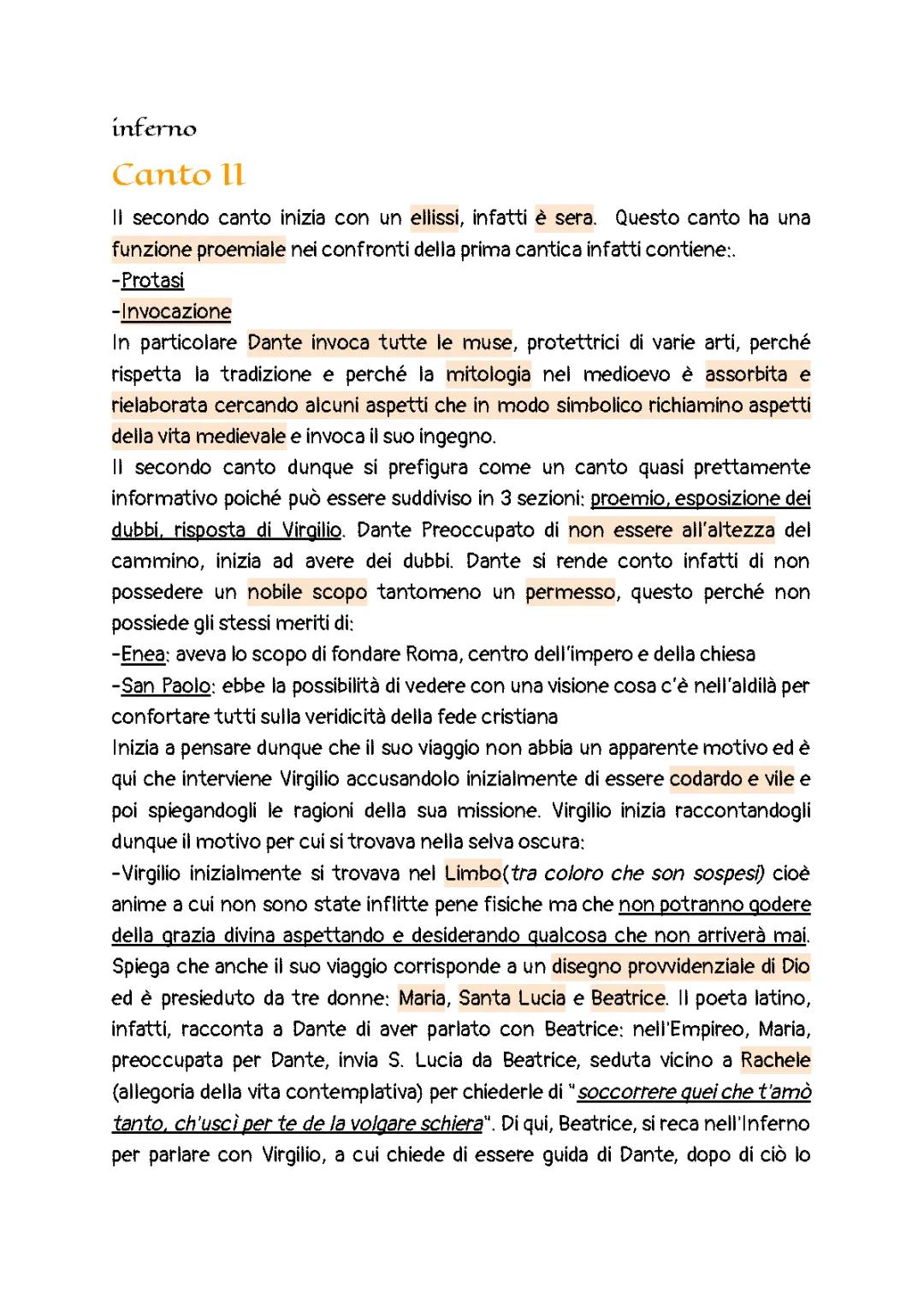 inferno

Canto II

Il secondo canto inizia con un ellissi, infatti è sera. Questo canto ha una funzione proemiale nei confronti della prima cantica infatti contiene:.
-Protasi
-Invocazione
In particolare Dante invoca tutte le muse, protettrici di varie arti, perché rispetta la tradizione e perché la mitologia nel medioevo è assorbita e rielaborata cercando alcuni aspetti che in modo simbolico richiamino aspetti della vita medievale e invoca il suo ingegno.
Il secondo canto dunque si prefigura come un canto quasi prettamente informativo poiché può essere suddiviso in 3 sezioni: proemio, esposizione dei dubbi, risposta di Virgilio. Dante Preoccupato di non essere all'altezza del cammino, inizia ad avere dei dubbi. Dante si rende conto infatti di non possedere un nobile scopo tantomeno un permesso, questo perché non possiede gli stessi meriti di:
-Enea: aveva lo scopo di fondare Roma, centro dell'impero e della chiesa
-San Paolo: ebbe la possibilità di vedere con una visione cosa c'è nell'aldilà per confortare tutti sulla veridicità della fede cristiana
Inizia a pensare dunque che il suo viaggio non abbia un apparente motivo ed è qui che interviene Virgilio accusandolo inizialmente di essere codardo e vile e poi spiegandogli le ragioni della sua missione. Virgilio inizia raccontandogli dunque il motivo per cui si trovava nella selva oscura:
-Virgilio inizialmente si trovava nel Limbo(tra coloro che son sospesi) cioè anime a cui non sono state inflitte pene fisiche ma che non potranno godere della grazia divina aspettando e desiderando qualcosa che non arriverà mai. Spiega che anche il suo viaggio corrisponde a un disegno provvidenziale di Dio ed è presieduto da tre donne: Maria, Santa Lucia e Beatrice. Il poeta latino, infatti, racconta a Dante di aver parlato con Beatrice: nell'Empireo, Maria, preoccupata per Dante, invia S. Lucia da Beatrice, seduta vicino a Rachele (allegoria della vita contemplativa) per chiederle di "soccorrere quei che t'amò tanto, ch'uscì per te de la volgare schiera". Di qui, Beatrice, si reca nell'Inferno per parlare con Virgilio, a cui chiede di essere guida di Dante, dopo di ciò lo